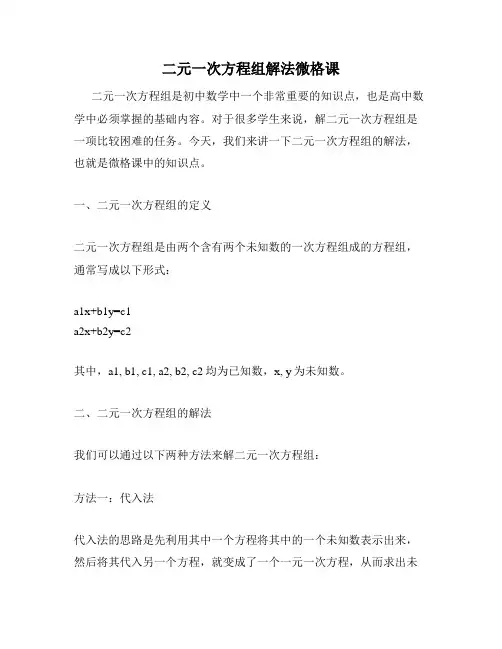 二元一次方程组解法微格课

二元一次方程组是初中数学中一个非常重要的知识点，也是高中数学中必须掌握的基础内容。对于很多学生来说，解二元一次方程组是一项比较困难的任务。今天，我们来讲一下二元一次方程组的解法，也就是微格课中的知识点。

一、二元一次方程组的定义

二元一次方程组是由两个含有两个未知数的一次方程组成的方程组，通常写成以下形式：

a1x+b1y=c1
a2x+b2y=c2

其中，a1, b1, c1, a2, b2, c2 均为已知数，x, y 为未知数。

二、二元一次方程组的解法

我们可以通过以下两种方法来解二元一次方程组：

方法一：代入法

代入法的思路是先利用其中一个方程将其中的一个未知数表示出来，然后将其代入另一个方程，就变成了一个一元一次方程，从而求出未